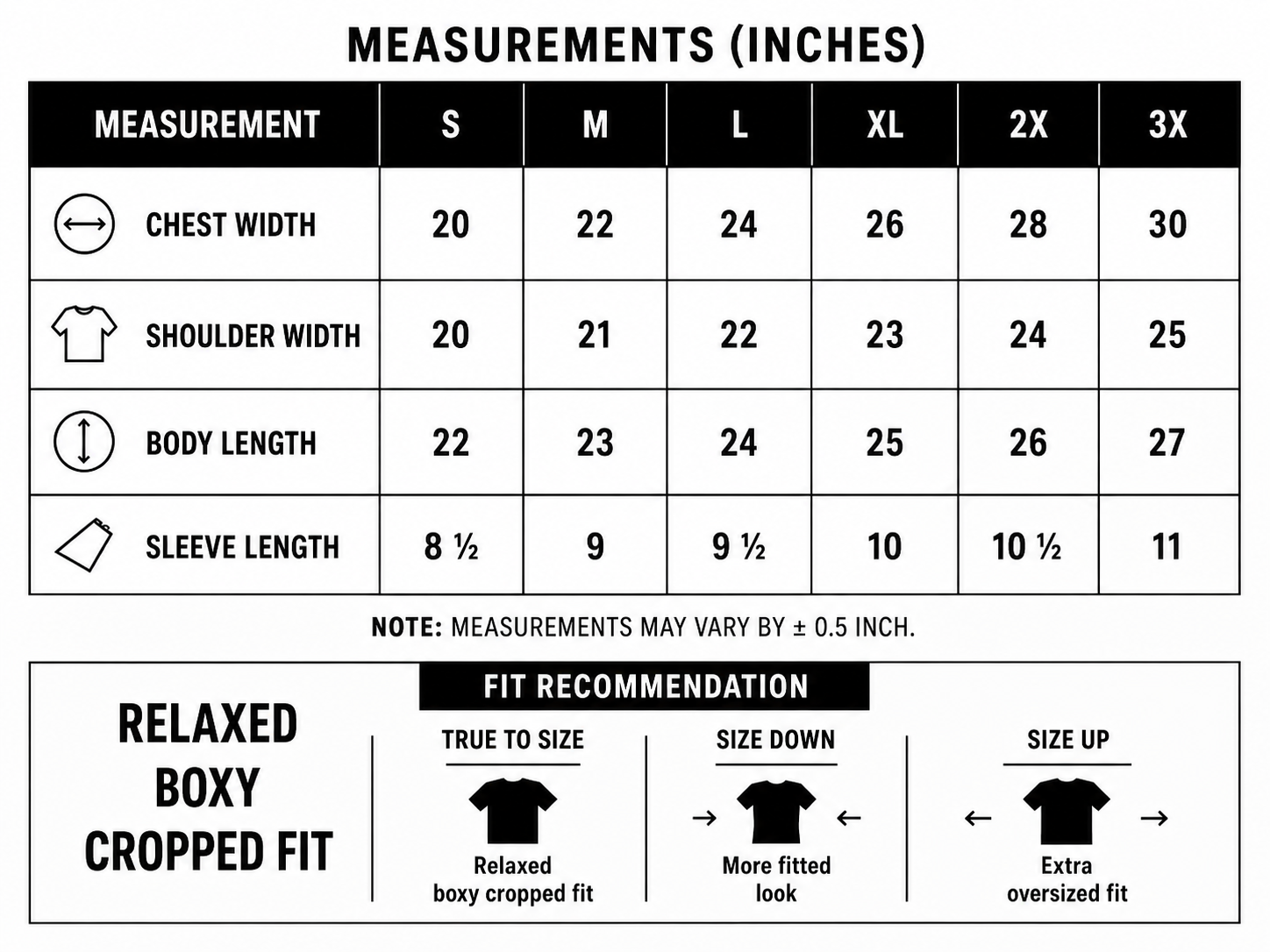 MEASUREMENTS (INCHES)

| MEASUREMENT | S | M | L | XL | 2X | 3X |
|---|---|---|---|---|---|---|
| CHEST WIDTH | 20 | 22 | 24 | 26 | 28 | 30 |
| SHOULDER WIDTH | 20 | 21 | 22 | 23 | 24 | 25 |
| BODY LENGTH | 22 | 23 | 24 | 25 | 26 | 27 |
| SLEEVE LENGTH | 8 ½ | 9 | 9 ½ | 10 | 10 ½ | 11 |

NOTE: MEASUREMENTS MAY VARY BY ± 0.5 INCH.

RELAXED BOXY CROPPED FIT

FIT RECOMMENDATION

TRUE TO SIZE
Relaxed boxy cropped fit

SIZE DOWN
→ ←
More fitted look

SIZE UP
← →
Extra oversized fit